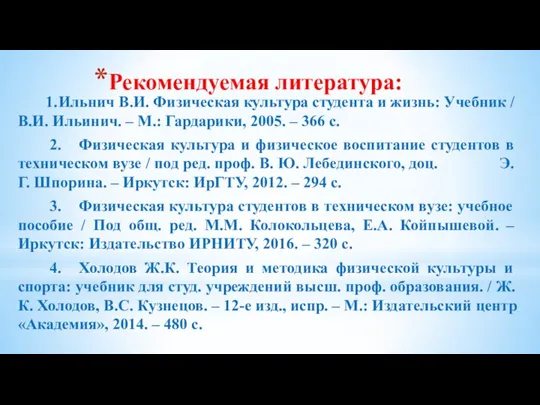 *Рекомендуемая литература:

1.Ильнич В.И. Физическая культура студента и жизнь: Учебник / В.И. Ильинич. – М.: Гардарики, 2005. – 366 с.

2. Физическая культура и физическое воспитание студентов в техническом вузе / под ред. проф. В. Ю. Лебединского, доц. Э. Г. Шпорина. – Иркутск: ИрГТУ, 2012. – 294 с.

3. Физическая культура студентов в техническом вузе: учебное пособие / Под общ. ред. М.М. Колокольцева, Е.А. Койпышевой. – Иркутск: Издательство ИРНИТУ, 2016. – 320 с.

4. Холодов Ж.К. Теория и методика физической культуры и спорта: учебник для студ. учреждений высш. проф. образования. / Ж. К. Холодов, В.С. Кузнецов. – 12-е изд., испр. – М.: Издательский центр «Академия», 2014. – 480 с.